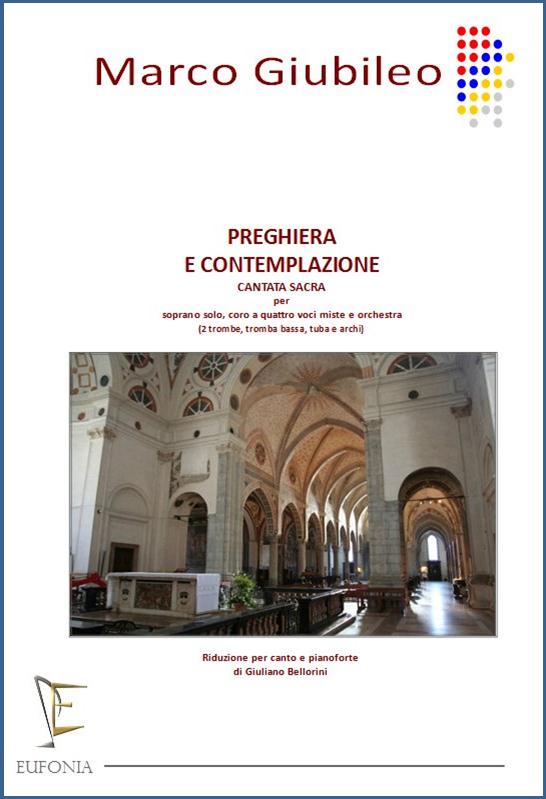 Marco Giubileo

PREGHIERA
E CONTEMPLAZIONE
CANTATA SACRA
per
soprano solo, coro a quattro voci miste e orchestra
(2 trombe, tromba bassa, tuba e archi)

Riduzione per canto e pianoforte
di Giuliano Bellorini

EUFONIA